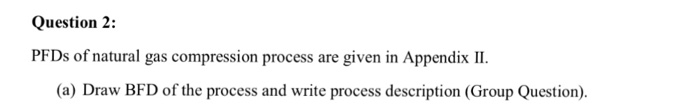 Question 2:

PFDs of natural gas compression process are given in Appendix II.

(a) Draw BFD of the process and write process description (Group Question).